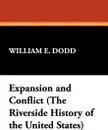 WILLIAM E. DODD

Expansion and Conflict (The Riverside History of the United States)